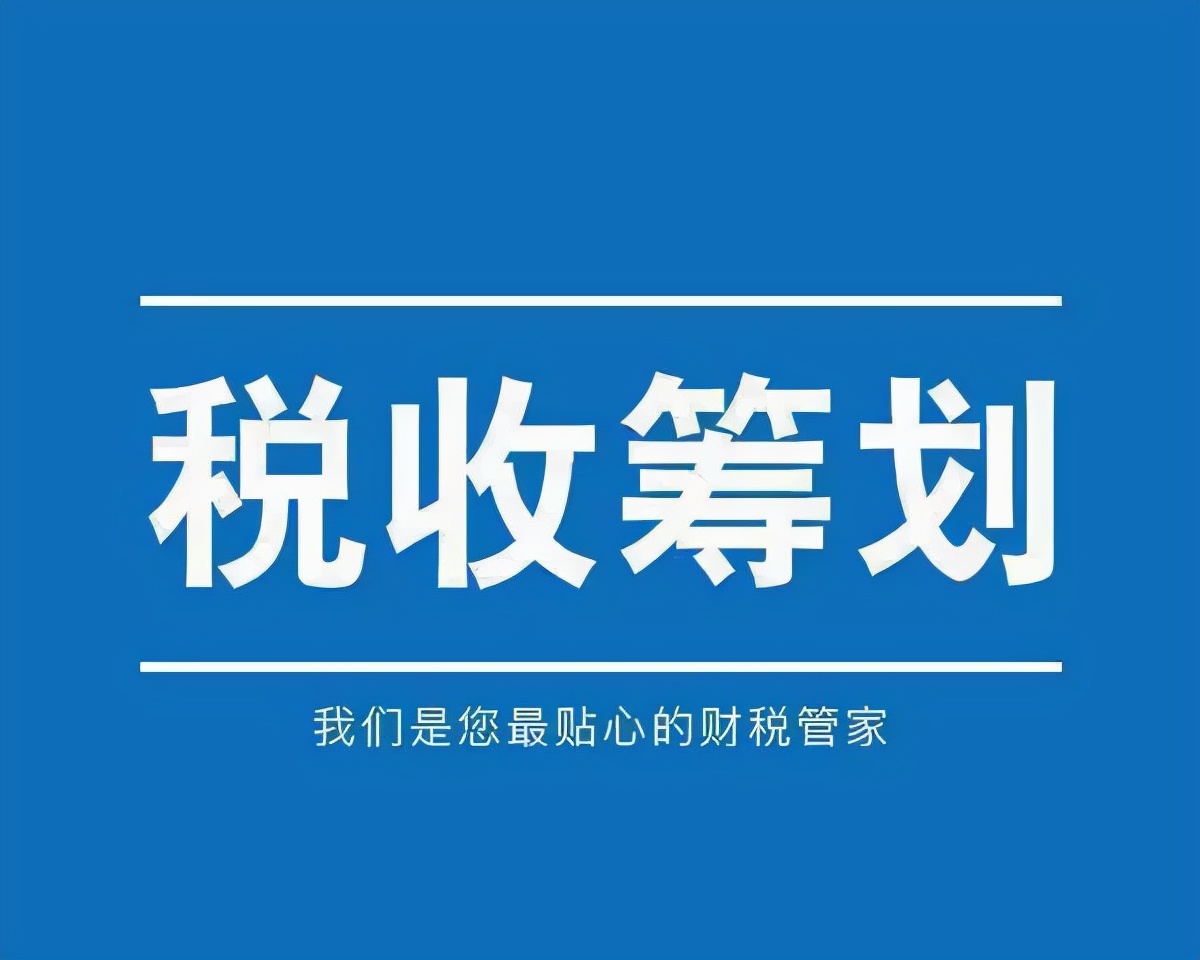 税收筹划

我们是您最贴心的财税管家